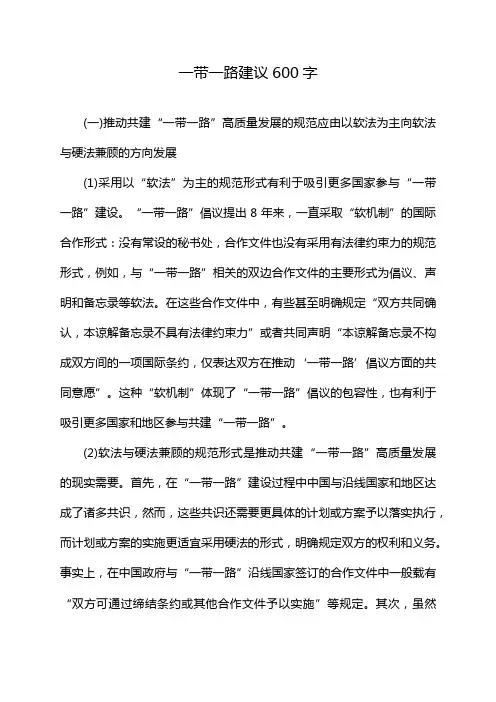 一带一路建议600字

(一)推动共建“一带一路”高质量发展的规范应由以软法为主向软法与硬法兼顾的方向发展

(1)采用以“软法”为主的规范形式有利于吸引更多国家参与“一带一路”建设。“一带一路”倡议提出8年来，一直采取“软机制”的国际合作形式：没有常设的秘书处，合作文件也没有采用有法律约束力的规范形式，例如，与“一带一路”相关的双边合作文件的主要形式为倡议、声明和备忘录等软法。在这些合作文件中，有些甚至明确规定“双方共同确认，本谅解备忘录不具有法律约束力”或者共同声明“本谅解备忘录不构成双方间的一项国际条约，仅表达双方在推动‘一带一路’倡议方面的共同意愿”。这种“软机制”体现了“一带一路”倡议的包容性，也有利于吸引更多国家和地区参与共建“一带一路”。

(2)软法与硬法兼顾的规范形式是推动共建“一带一路”高质量发展的现实需要。首先，在“一带一路”建设过程中中国与沿线国家和地区达成了诸多共识，然而，这些共识还需要更具体的计划或方案予以落实执行，而计划或方案的实施更适宜采用硬法的形式，明确规定双方的权利和义务。事实上，在中国政府与“一带一路”沿线国家签订的合作文件中一般载有“双方可通过缔结条约或其他合作文件予以实施”等规定。其次，虽然